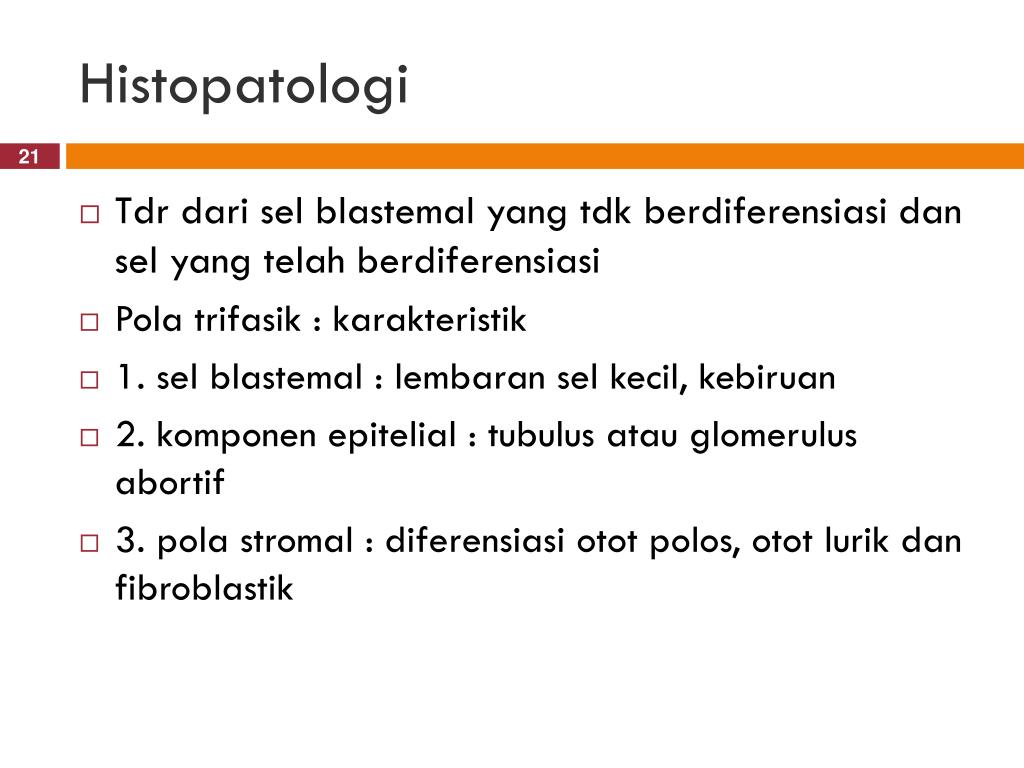 Histopatologi

21

□ Tdr dari sel blastemal yang tdk berdiferensiasi dan sel yang telah berdiferensiasi

□ Pola trifasik : karakteristik

□ 1. sel blastemal : lembaran sel kecil, kebiruan

□ 2. komponen epitelial : tubulus atau glomerulus abortif

□ 3. pola stromal : diferensiasi otot polos, otot lurik dan fibroblastik